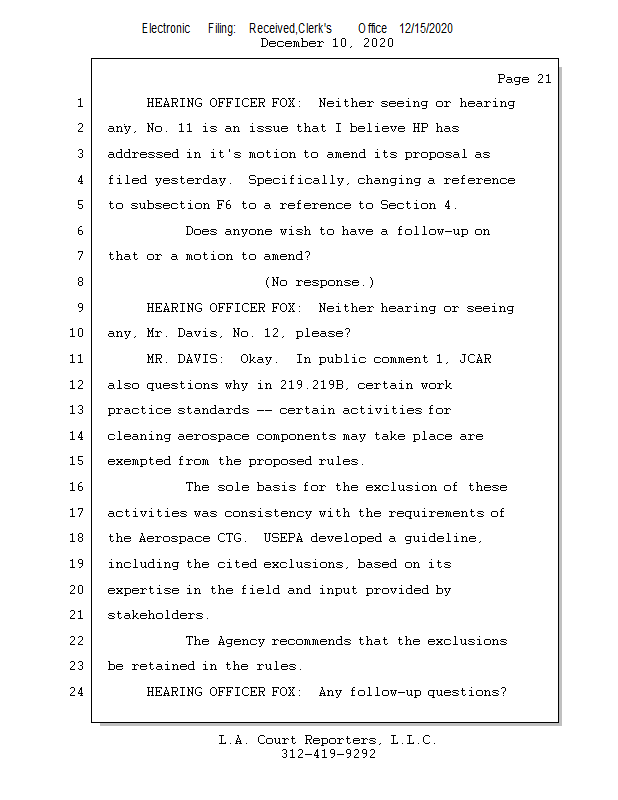 Electronic Filing: Received,Clerk's Office 12/15/2020
December 10, 2020

Page 21

1 HEARING OFFICER FOX: Neither seeing or hearing
2 any, No. 11 is an issue that I believe HP has
3 addressed in it's motion to amend its proposal as
4 filed yesterday. Specifically, changing a reference
5 to subsection F6 to a reference to Section 4.
6 Does anyone wish to have a follow-up on
7 that or a motion to amend?
8 (No response.)
9 HEARING OFFICER FOX: Neither hearing or seeing
10 any, Mr. Davis, No. 12, please?
11 MR. DAVIS: Okay. In public comment 1, JCAR
12 also questions why in 219.219B, certain work
13 practice standards -- certain activities for
14 cleaning aerospace components may take place are
15 exempted from the proposed rules.
16 The sole basis for the exclusion of these
17 activities was consistency with the requirements of
18 the Aerospace CTG. USEPA developed a guideline,
19 including the cited exclusions, based on its
20 expertise in the field and input provided by
21 stakeholders.
22 The Agency recommends that the exclusions
23 be retained in the rules.
24 HEARING OFFICER FOX: Any follow-up questions?

L.A. Court Reporters, L.L.C.
312-419-9292